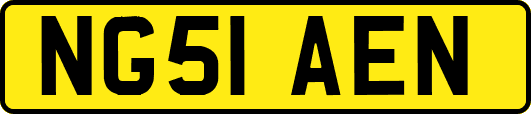 NG51 AEN